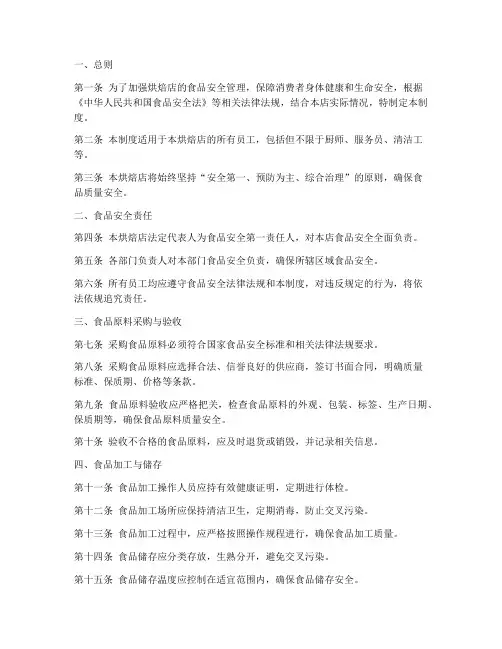 一、总则

第一条 为了加强烘焙店的食品安全管理，保障消费者身体健康和生命安全，根据《中华人民共和国食品安全法》等相关法律法规，结合本店实际情况，特制定本制度。

第二条 本制度适用于本烘焙店的所有员工，包括但不限于厨师、服务员、清洁工等。

第三条 本烘焙店将始终坚持“安全第一、预防为主、综合治理”的原则，确保食品质量安全。

二、食品安全责任

第四条 本烘焙店法定代表人为食品安全第一责任人，对本店食品安全全面负责。

第五条 各部门负责人对本部门食品安全负责，确保所辖区域食品安全。

第六条 所有员工均应遵守食品安全法律法规和本制度，对违反规定的行为，将依法依规追究责任。

三、食品原料采购与验收

第七条 采购食品原料必须符合国家食品安全标准和相关法律法规要求。

第八条 采购食品原料应选择合法、信誉良好的供应商，签订书面合同，明确质量标准、保质期、价格等条款。

第九条 食品原料验收应严格把关，检查食品原料的外观、包装、标签、生产日期、保质期等，确保食品原料质量安全。

第十条 验收不合格的食品原料，应及时退货或销毁，并记录相关信息。

四、食品加工与储存

第十一条 食品加工操作人员应持有效健康证明，定期进行体检。

第十二条 食品加工场所应保持清洁卫生，定期消毒，防止交叉污染。

第十三条 食品加工过程中，应严格按照操作规程进行，确保食品加工质量。

第十四条 食品储存应分类存放，生熟分开，避免交叉污染。

第十五条 食品储存温度应控制在适宜范围内，确保食品储存安全。